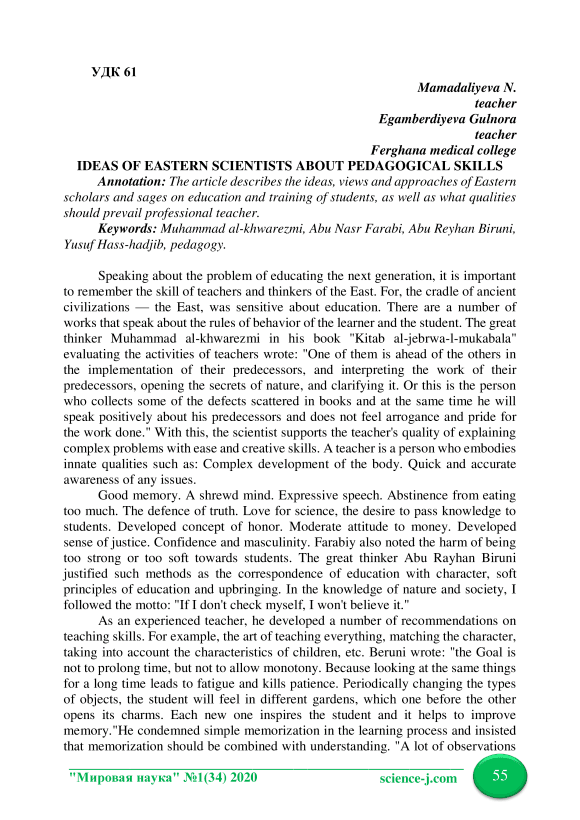 УДК 61

Mamadaliyeva N.
teacher
Egamberdiyeva Gulnora
teacher
Ferghana medical college

IDEAS OF EASTERN SCIENTISTS ABOUT PEDAGOGICAL SKILLS

Annotation: The article describes the ideas, views and approaches of Eastern scholars and sages on education and training of students, as well as what qualities should prevail professional teacher.

Keywords: Muhammad al-khwarezmi, Abu Nasr Farabi, Abu Reyhan Biruni, Yusuf Hass-hadjib, pedagogy.

Speaking about the problem of educating the next generation, it is important to remember the skill of teachers and thinkers of the East. For, the cradle of ancient civilizations — the East, was sensitive about education. There are a number of works that speak about the rules of behavior of the learner and the student. The great thinker Muhammad al-khwarezmi in his book "Kitab al-jebrwa-l-mukabala" evaluating the activities of teachers wrote: "One of them is ahead of the others in the implementation of their predecessors, and interpreting the work of their predecessors, opening the secrets of nature, and clarifying it. Or this is the person who collects some of the defects scattered in books and at the same time he will speak positively about his predecessors and does not feel arrogance and pride for the work done." With this, the scientist supports the teacher's quality of explaining complex problems with ease and creative skills. A teacher is a person who embodies innate qualities such as: Complex development of the body. Quick and accurate awareness of any issues.

Good memory. A shrewd mind. Expressive speech. Abstinence from eating too much. The defence of truth. Love for science, the desire to pass knowledge to students. Developed concept of honor. Moderate attitude to money. Developed sense of justice. Confidence and masculinity. Farabiy also noted the harm of being too strong or too soft towards students. The great thinker Abu Rayhan Biruni justified such methods as the correspondence of education with character, soft principles of education and upbringing. In the knowledge of nature and society, I followed the motto: "If I don't check myself, I won't believe it."

As an experienced teacher, he developed a number of recommendations on teaching skills. For example, the art of teaching everything, matching the character, taking into account the characteristics of children, etc. Beruni wrote: "the Goal is not to prolong time, but not to allow monotony. Because looking at the same things for a long time leads to fatigue and kills patience. Periodically changing the types of objects, the student will feel in different gardens, which one before the other opens its charms. Each new one inspires the student and it helps to improve memory."He condemned simple memorization in the learning process and insisted that memorization should be combined with understanding. "A lot of observations

"Мировая наука" №1(34) 2020 science-j.com 55